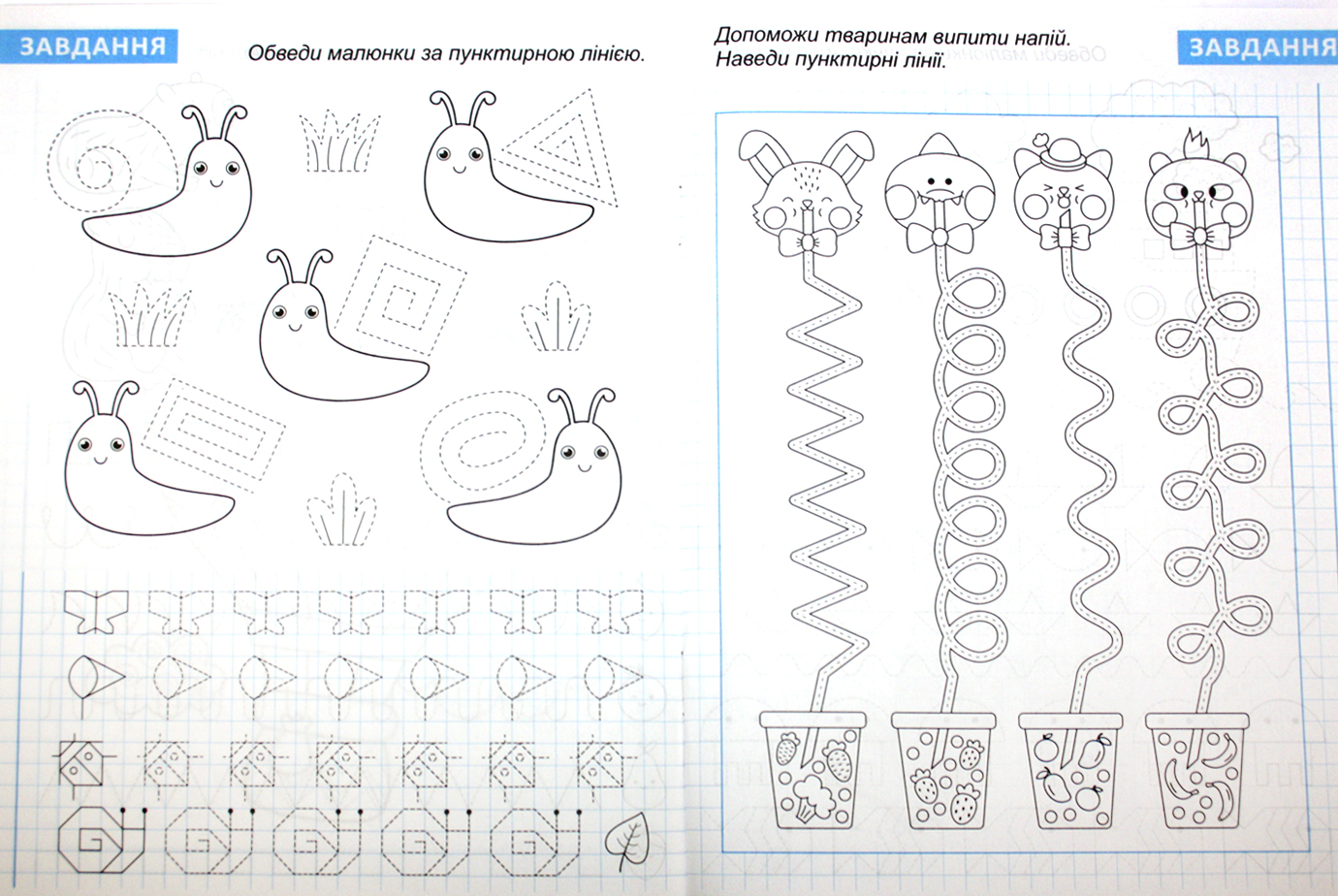 ЗАВДАННЯ

Обведи малюнки за пунктирною лінією.

Допоможи тваринам випити напій.
Наведи пунктирні лінії.

ЗАВДАННЯ